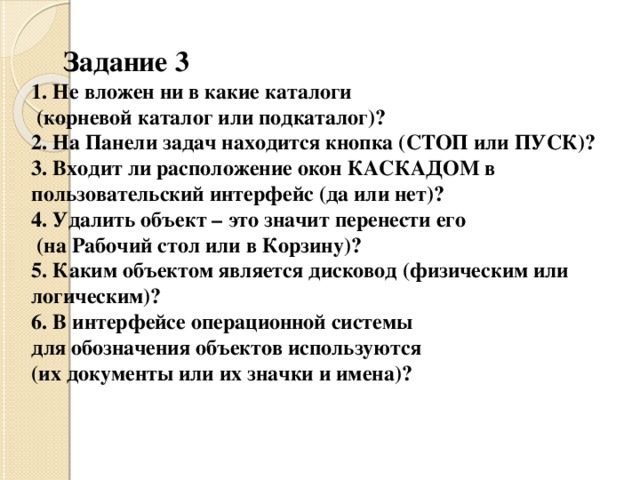 Задание 3

1. Не вложен ни в какие каталоги (корневой каталог или подкаталог)?
2. На Панели задач находится кнопка (СТОП или ПУСК)?
3. Входит ли расположение окон КАСКАДОМ в пользовательский интерфейс (да или нет)?
4. Удалить объект – это значит перенести его (на Рабочий стол или в Корзину)?
5. Каким объектом является дисковод (физическим или логическим)?
6. В интерфейсе операционной системы для обозначения объектов используются (их документы или их значки и имена)?